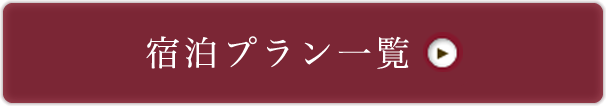 宿泊プラン一覧